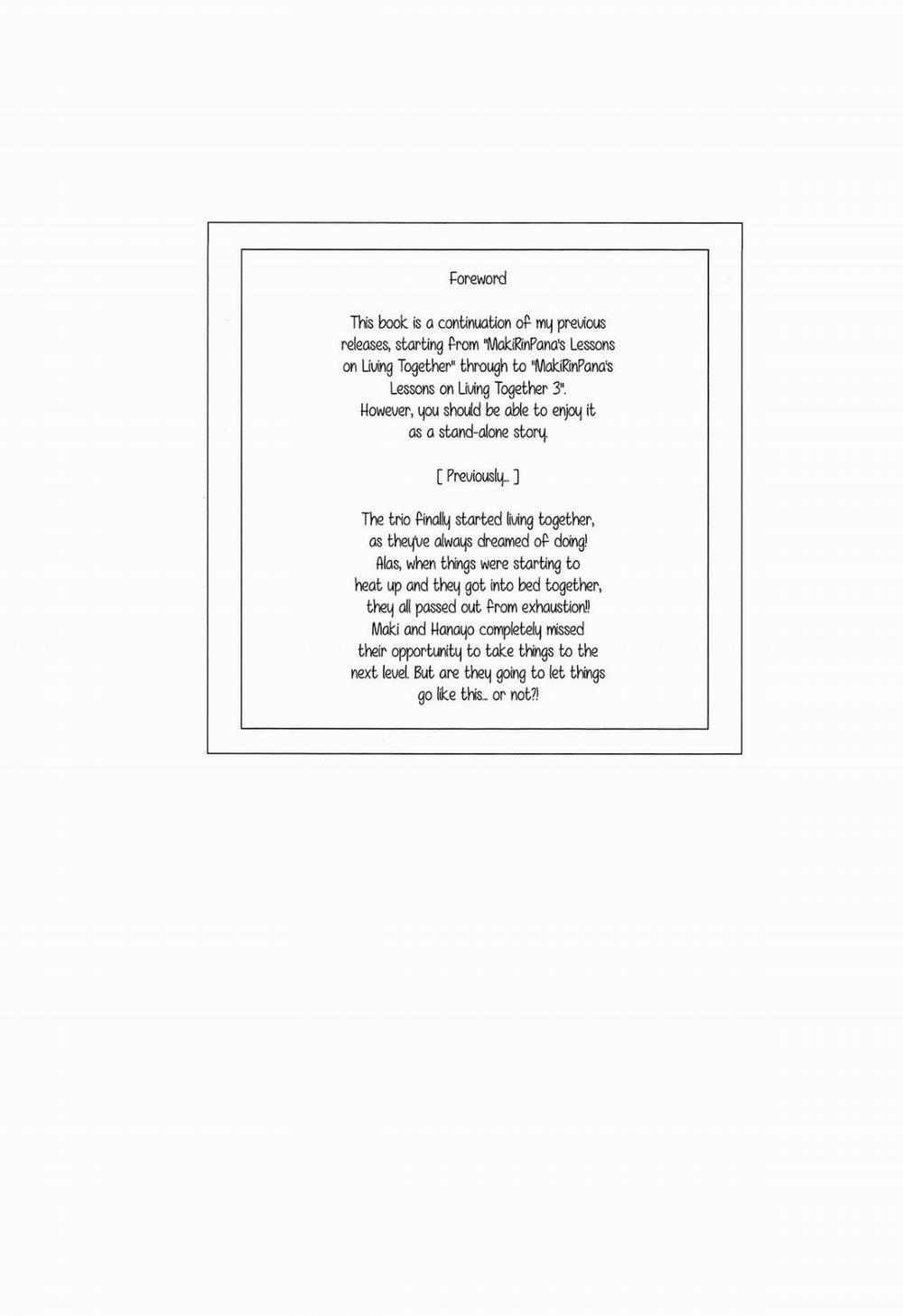 Foreword

This book is a continuation of my previous releases, starting from "MakiRinPana's Lessons on Living Together" through to "MakiRinPana's Lessons on Living Together 3". However, you should be able to enjoy it as a stand-alone story.

[ Previously... ]

The trio finally started living together, as they've always dreamed of doing! Alas, when things were starting to heat up and they got into bed together, they all passed out from exhaustion!! Maki and Hanayo completely missed their opportunity to take things to the next level. But are they going to let things go like this... or not?!